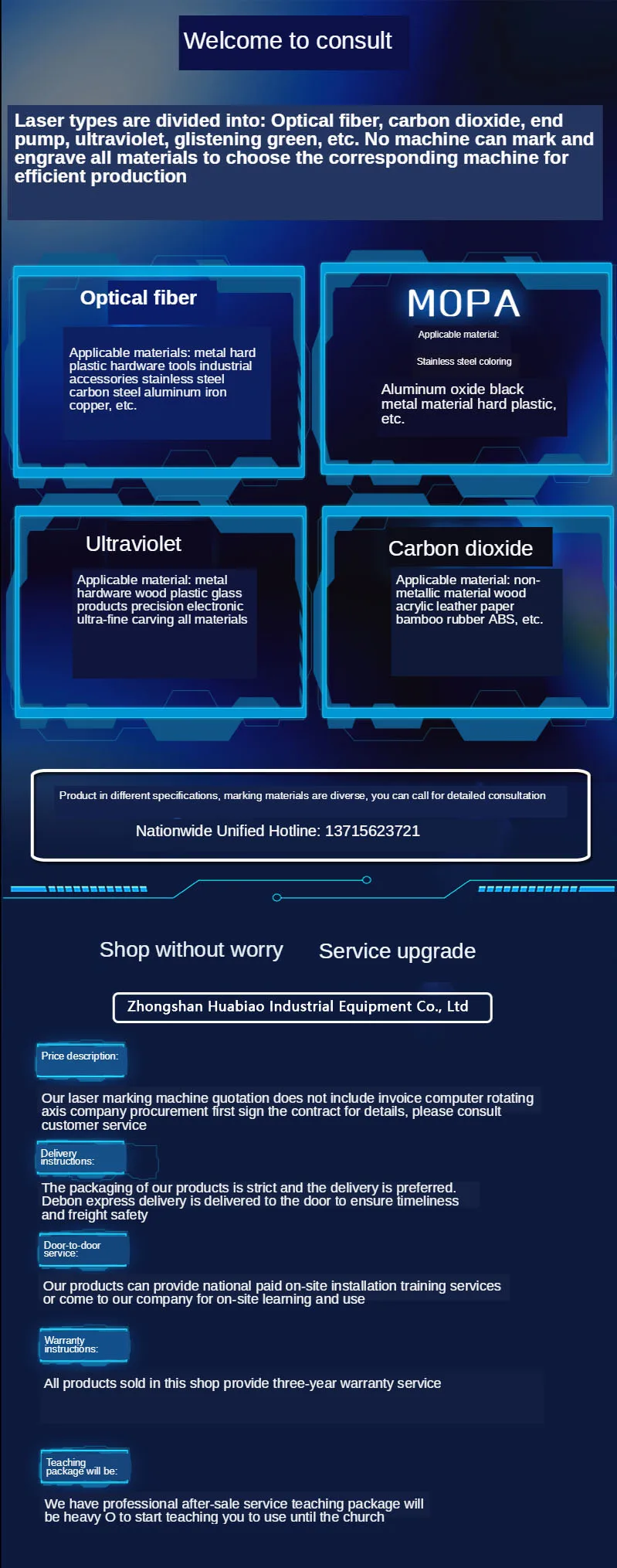 Welcome to consult

Laser types are divided into: Optical fiber, carbon dioxide, end pump, ultraviolet, glistening green, etc. No machine can mark and engrave all materials to choose the corresponding machine for efficient production

Optical fiber

Applicable materials: metal hard plastic hardware tools industrial accessories stainless steel carbon steel aluminum iron copper, etc.

MOPA

Applicable material:

Stainless steel coloring

Aluminum oxide black metal material hard plastic, etc.

Ultraviolet

Applicable material: metal hardware wood plastic glass products precision electronic ultra-fine carving all materials

Carbon dioxide

Applicable material: non-metallic material wood acrylic leather paper bamboo rubber ABS, etc.

Product in different specifications, marking materials are diverse, you can call for detailed consultation

Nationwide Unified Hotline: 13715623721

Shop without worry

Service upgrade

Zhongshan Huabiao Industrial Equipment Co., Ltd

Price description:

Our laser marking machine quotation does not include invoice computer rotating axis company procurement first sign the contract for details, please consult customer service

Delivery instructions:

The packaging of our products is strict and the delivery is preferred. Debon express delivery is delivered to the door to ensure timeliness and freight safety

Door-to-door service:

Our products can provide national paid on-site installation training services or come to our company for on-site learning and use

Warranty instructions:

All products sold in this shop provide three-year warranty service

Teaching package will be:

We have professional after-sale service teaching package will be heavy O to start teaching you to use until the church